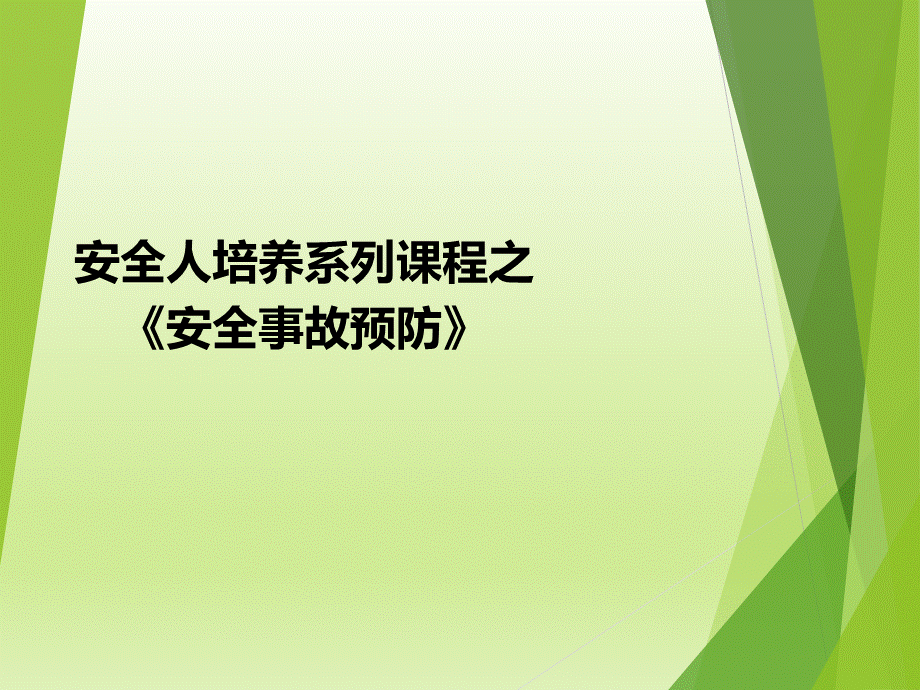 安全人培养系列课程之
《安全事故预防》